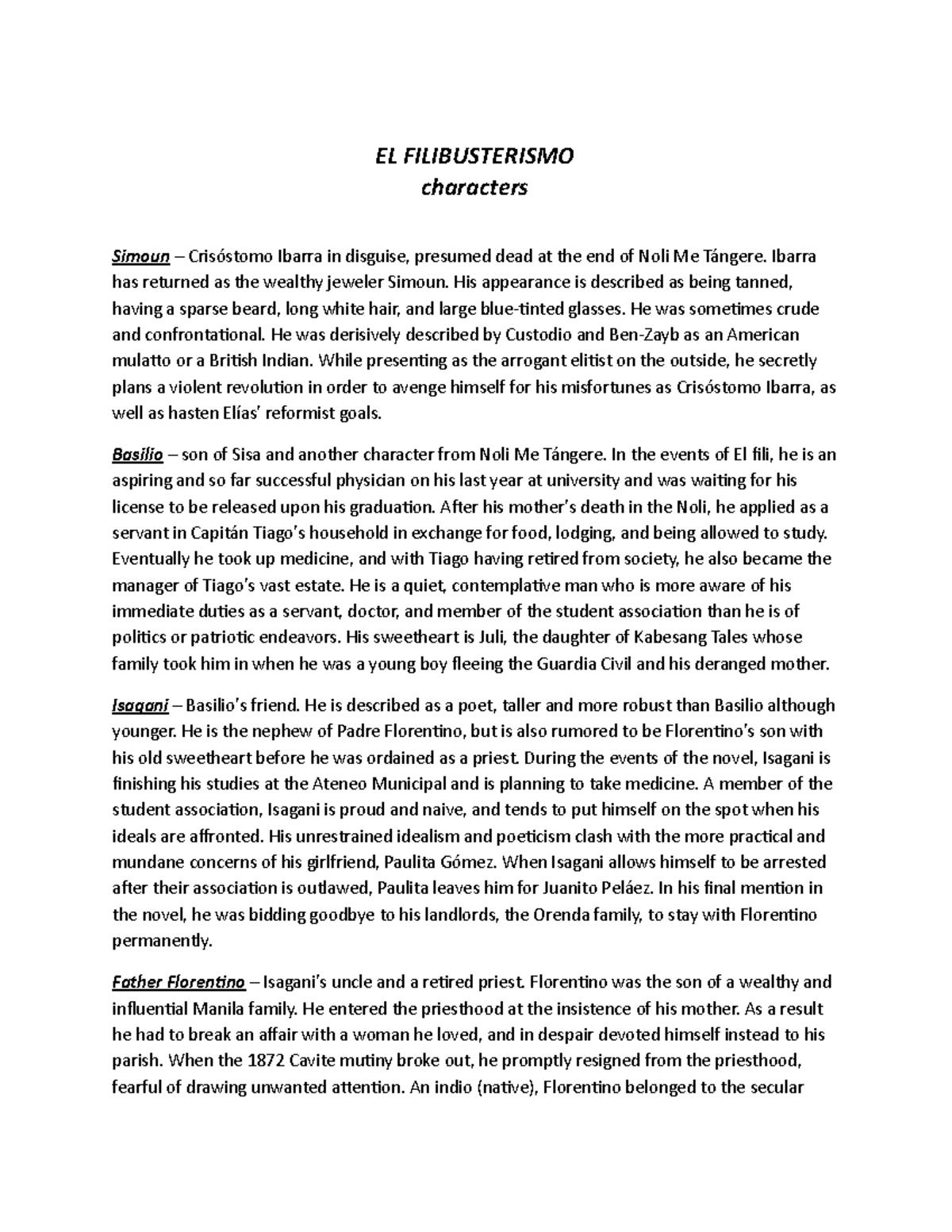 EL FILIBUSTERISMO
characters

Simoun – Crisóstomo Ibarra in disguise, presumed dead at the end of Noli Me Tángere. Ibarra has returned as the wealthy jeweler Simoun. His appearance is described as being tanned, having a sparse beard, long white hair, and large blue-tinted glasses. He was sometimes crude and confrontational. He was derisively described by Custodio and Ben-Zayb as an American mulatto or a British Indian. While presenting as the arrogant elitist on the outside, he secretly plans a violent revolution in order to avenge himself for his misfortunes as Crisóstomo Ibarra, as well as hasten Elías' reformist goals.

Basilio – son of Sisa and another character from Noli Me Tángere. In the events of El fili, he is an aspiring and so far successful physician on his last year at university and was waiting for his license to be released upon his graduation. After his mother's death in the Noli, he applied as a servant in Capitán Tiago's household in exchange for food, lodging, and being allowed to study. Eventually he took up medicine, and with Tiago having retired from society, he also became the manager of Tiago's vast estate. He is a quiet, contemplative man who is more aware of his immediate duties as a servant, doctor, and member of the student association than he is of politics or patriotic endeavors. His sweetheart is Juli, the daughter of Kabesang Tales whose family took him in when he was a young boy fleeing the Guardia Civil and his deranged mother.

Isagani – Basilio's friend. He is described as a poet, taller and more robust than Basilio although younger. He is the nephew of Padre Florentino, but is also rumored to be Florentino's son with his old sweetheart before he was ordained as a priest. During the events of the novel, Isagani is finishing his studies at the Ateneo Municipal and is planning to take medicine. A member of the student association, Isagani is proud and naive, and tends to put himself on the spot when his ideals are affronted. His unrestrained idealism and poeticism clash with the more practical and mundane concerns of his girlfriend, Paulita Gómez. When Isagani allows himself to be arrested after their association is outlawed, Paulita leaves him for Juanito Peláez. In his final mention in the novel, he was bidding goodbye to his landlords, the Orenda family, to stay with Florentino permanently.

Father Florentino – Isagani's uncle and a retired priest. Florentino was the son of a wealthy and influential Manila family. He entered the priesthood at the insistence of his mother. As a result he had to break an affair with a woman he loved, and in despair devoted himself instead to his parish. When the 1872 Cavite mutiny broke out, he promptly resigned from the priesthood, fearful of drawing unwanted attention. An indio (native), Florentino belonged to the secular